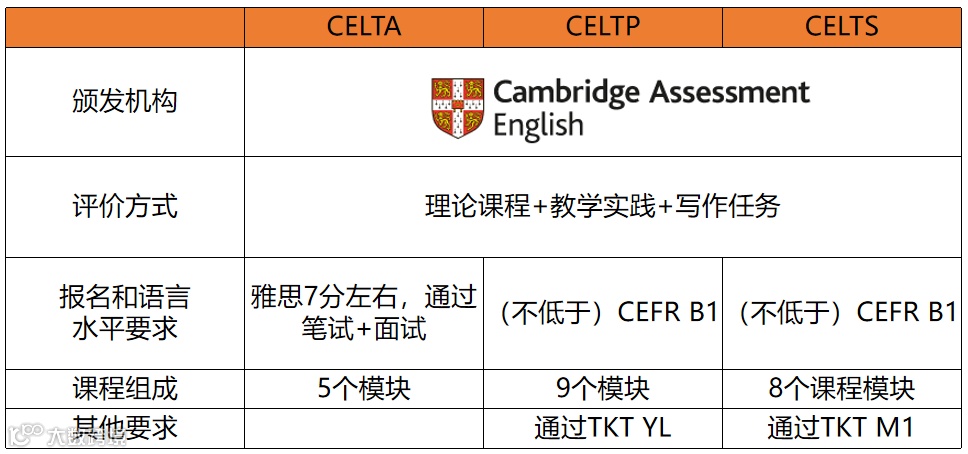 |  | CELTA | CELTP | CELTS |
|---|---|---|---|
| 颁发机构 | Cambridge Assessment English |  |  |
| 评价方式 | 理论课程+教学实践+写作任务 |  |  |
| 报名和语言水平要求 | 雅思7分左右，通过笔试+面试 | （不低于）CEFR B1 | （不低于）CEFR B1 |
| 课程组成 | 5个模块 | 9个模块 | 8个课程模块 |
| 其他要求 |  | 通过TKT YL | 通过TKT M1 |